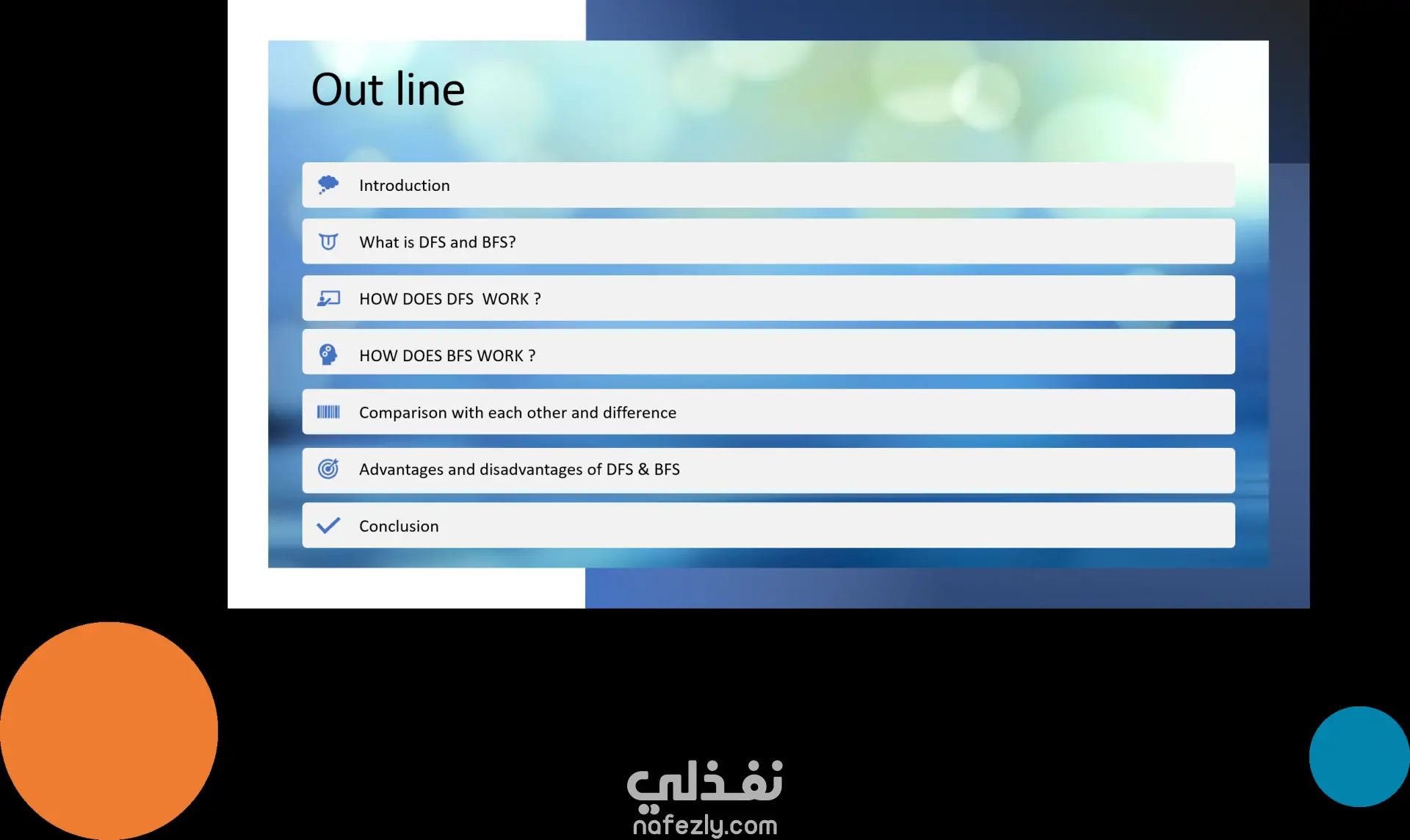 Out line

Introduction

What is DFS and BFS?

HOW DOES DFS WORK ?

HOW DOES BFS WORK ?

Comparison with each other and difference

Advantages and disadvantages of DFS & BFS

Conclusion

نفذلي
nafezly.com